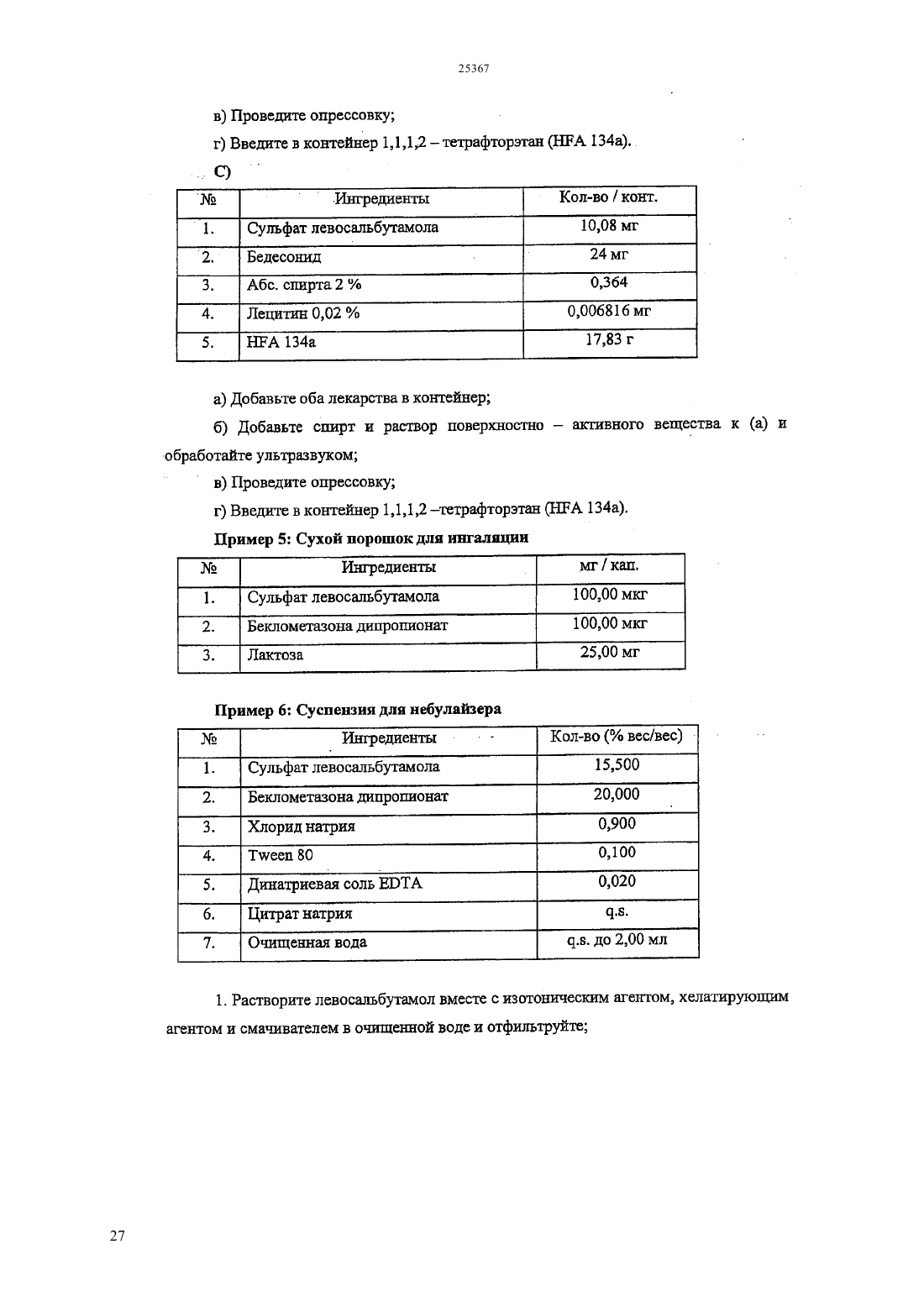 25367

в) Проведите опрессовку;

г) Введите в контейнер 1,1,1,2 – тетрафторэтан (HFA 134a).

C)

| № | Ингредиенты | Кол-во / конт. |
|---|---|---|
| 1. | Сульфат левосальбутамола | 10,08 мг |
| 2. | Бедесонид | 24 мг |
| 3. | Абс. спирта 2 % | 0,364 |
| 4. | Лецитин 0,02 % | 0,006816 мг |
| 5. | HFA 134a | 17,83 г |

а) Добавьте оба лекарства в контейнер;

б) Добавьте спирт и раствор поверхностно – активного вещества к (а) и обработайте ультразвуком;

в) Проведите опрессовку;

г) Введите в контейнер 1,1,1,2 –тетрафторэтан (HFA 134a).

Пример 5: Сухой порошок для ингаляции

| № | Ингредиенты | мг / кап. |
|---|---|---|
| 1. | Сульфат левосальбутамола | 100,00 мкг |
| 2. | Беклометазона дипропионат | 100,00 мкг |
| 3. | Лактоза | 25,00 мг |

Пример 6: Суспензия для небулайзера

| № | Ингредиенты | Кол-во (% вес/вес) |
|---|---|---|
| 1. | Сульфат левосальбутамола | 15,500 |
| 2. | Беклометазона дипропионат | 20,000 |
| 3. | Хлорид натрия | 0,900 |
| 4. | Tween 80 | 0,100 |
| 5. | Динатриевая соль EDTA | 0,020 |
| 6. | Цитрат натрия | q.s. |
| 7. | Очищенная вода | q.s. до 2,00 мл |

1. Растворите левосальбутамол вместе с изотоническим агентом, хелатирующим агентом и смачивателем в очищенной воде и отфильтруйте;

27